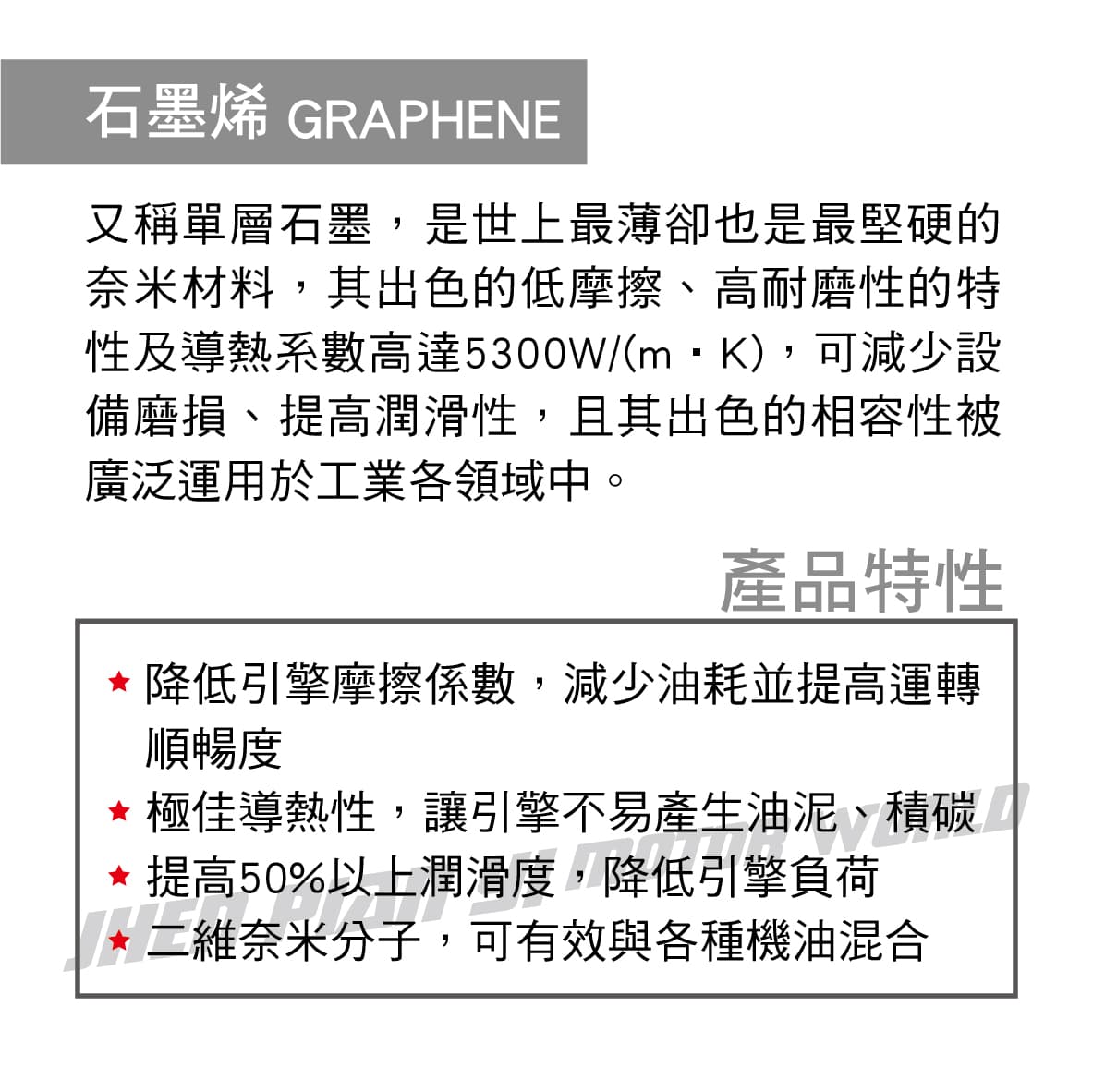 石墨烯 GRAPHENE

又稱單層石墨，是世上最薄卻也是最堅硬的奈米材料，其出色的低摩擦、高耐磨性的特性及導熱系數高達5300W/(m・K)，可減少設備磨損、提高潤滑性，且其出色的相容性被廣泛運用於工業各領域中。

產品特性

★ 降低引擎摩擦係數，減少油耗並提高運轉順暢度
★ 極佳導熱性，讓引擎不易產生油泥、積碳
★ 提高50%以上潤滑度，降低引擎負荷
★ 二維奈米分子，可有效與各種機油混合

JHEN BIAN SI MOTOR WORLD